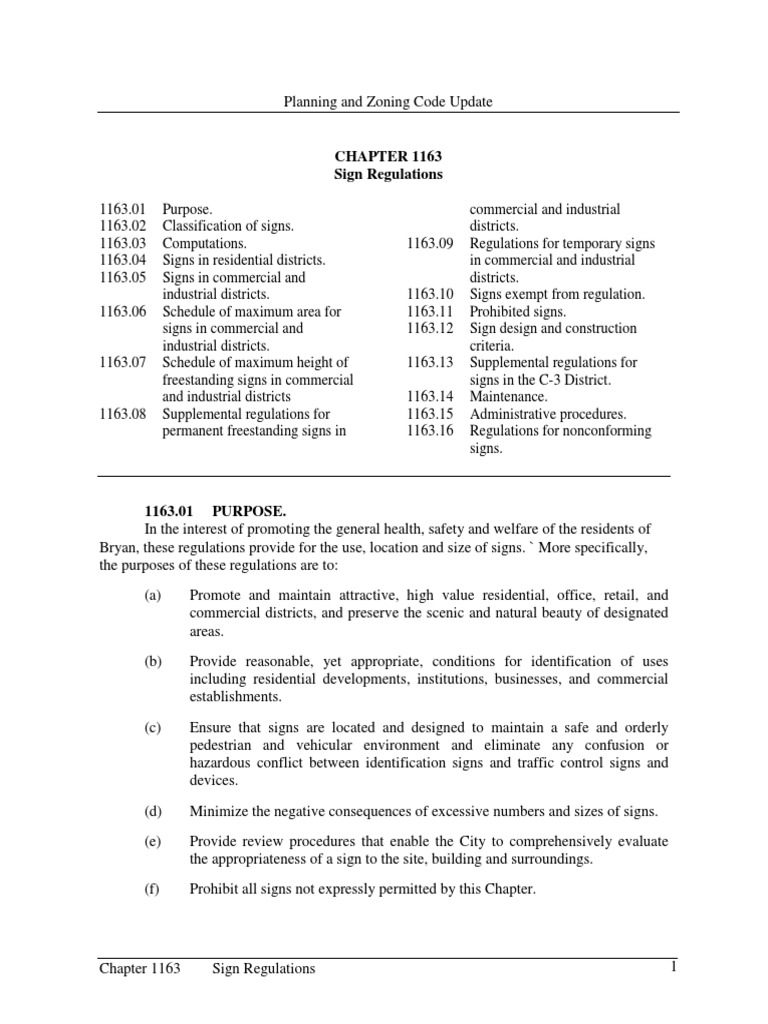 Planning and Zoning Code Update

CHAPTER 1163
Sign Regulations

1163.01 Purpose.
1163.02 Classification of signs.
1163.03 Computations.
1163.04 Signs in residential districts.
1163.05 Signs in commercial and industrial districts.
1163.06 Schedule of maximum area for signs in commercial and industrial districts.
1163.07 Schedule of maximum height of freestanding signs in commercial and industrial districts
1163.08 Supplemental regulations for permanent freestanding signs in commercial and industrial districts.
1163.09 Regulations for temporary signs in commercial and industrial districts.
1163.10 Signs exempt from regulation.
1163.11 Prohibited signs.
1163.12 Sign design and construction criteria.
1163.13 Supplemental regulations for signs in the C-3 District.
1163.14 Maintenance.
1163.15 Administrative procedures.
1163.16 Regulations for nonconforming signs.

1163.01 PURPOSE.
In the interest of promoting the general health, safety and welfare of the residents of Bryan, these regulations provide for the use, location and size of signs. ` More specifically, the purposes of these regulations are to:

(a) Promote and maintain attractive, high value residential, office, retail, and commercial districts, and preserve the scenic and natural beauty of designated areas.

(b) Provide reasonable, yet appropriate, conditions for identification of uses including residential developments, institutions, businesses, and commercial establishments.

(c) Ensure that signs are located and designed to maintain a safe and orderly pedestrian and vehicular environment and eliminate any confusion or hazardous conflict between identification signs and traffic control signs and devices.

(d) Minimize the negative consequences of excessive numbers and sizes of signs.

(e) Provide review procedures that enable the City to comprehensively evaluate the appropriateness of a sign to the site, building and surroundings.

(f) Prohibit all signs not expressly permitted by this Chapter.

Chapter 1163 Sign Regulations 1